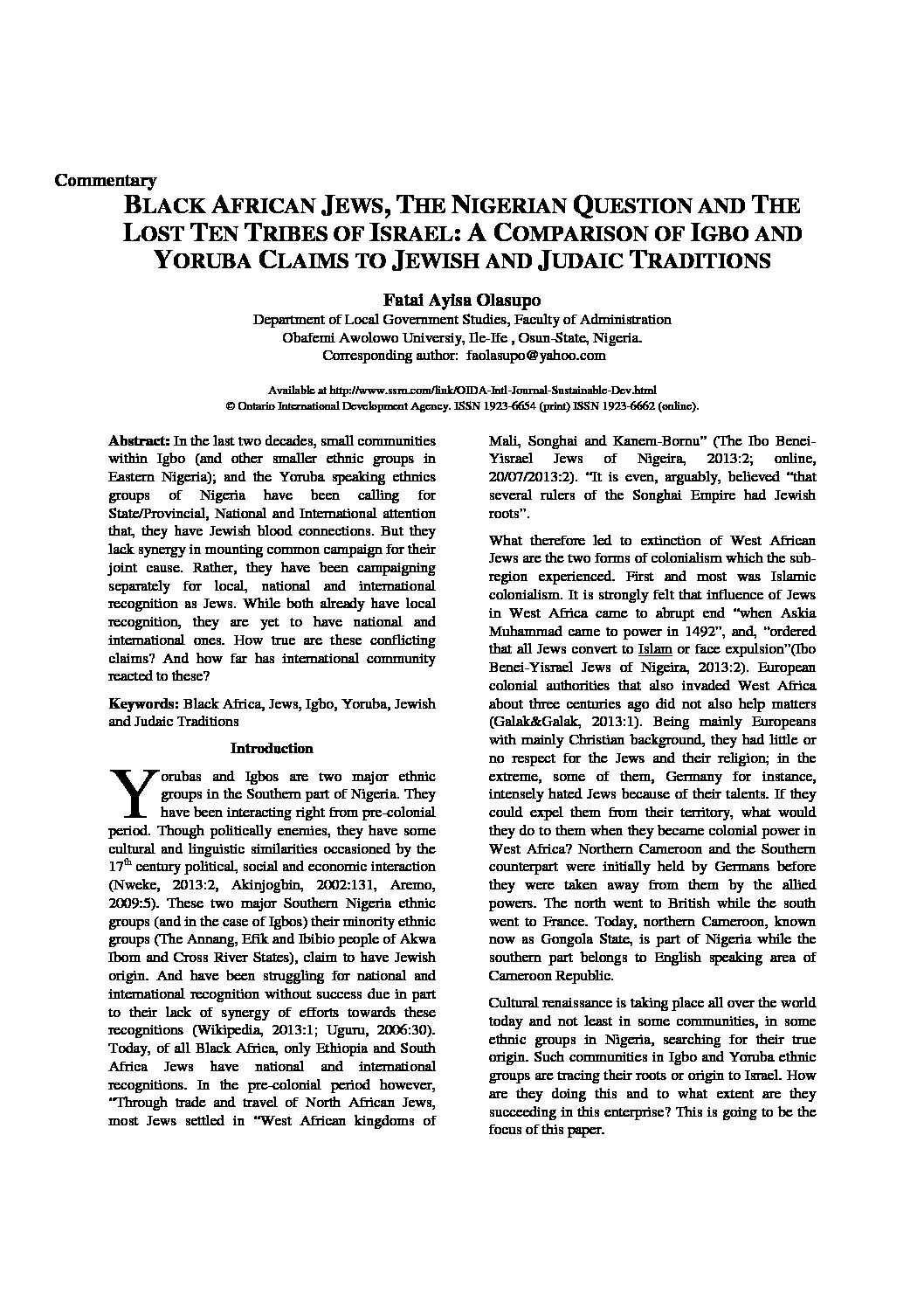 Commentary

BLACK AFRICAN JEWS, THE NIGERIAN QUESTION AND THE LOST TEN TRIBES OF ISRAEL: A COMPARISON OF IGBO AND YORUBA CLAIMS TO JEWISH AND JUDAIC TRADITIONS

Fatai Ayisa Olasupo

Department of Local Government Studies, Faculty of Administration
Obafemi Awolowo Universiy, Ile-Ife , Osun-State, Nigeria.
Corresponding author: faolasupo@yahoo.com

Available at http://www.ssrn.com/link/OIDA-Intl-Journal-Sustainable-Dev.html
© Ontario International Development Agency. ISSN 1923-6654 (print) ISSN 1923-6662 (online).

Abstract: In the last two decades, small communities within Igbo (and other smaller ethnic groups in Eastern Nigeria); and the Yoruba speaking ethnics groups of Nigeria have been calling for State/Provincial, National and International attention that, they have Jewish blood connections. But they lack synergy in mounting common campaign for their joint cause. Rather, they have been campaigning separately for local, national and international recognition as Jews. While both already have local recognition, they are yet to have national and international ones. How true are these conflicting claims? And how far has international community reacted to these?

Keywords: Black Africa, Jews, Igbo, Yoruba, Jewish and Judaic Traditions

Introduction

Yorubas and Igbos are two major ethnic groups in the Southern part of Nigeria. They have been interacting right from pre-colonial period. Though politically enemies, they have some cultural and linguistic similarities occasioned by the $17^{th}$ century political, social and economic interaction (Nweke, 2013:2, Akinjogbin, 2002:131, Aremo, 2009:5). These two major Southern Nigeria ethnic groups (and in the case of Igbos) their minority ethnic groups (The Annang, Efik and Ibibio people of Akwa Ibom and Cross River States), claim to have Jewish origin. And have been struggling for national and international recognition without success due in part to their lack of synergy of efforts towards these recognitions (Wikipedia, 2013:1; Uguru, 2006:30). Today, of all Black Africa, only Ethiopia and South Africa Jews have national and international recognitions. In the pre-colonial period however, "Through trade and travel of North African Jews, most Jews settled in "West African kingdoms of Mali, Songhai and Kanem-Bornu" (The Ibo Benei-Yisrael Jews of Nigeira, 2013:2; online, 20/07/2013:2). "It is even, arguably, believed "that several rulers of the Songhai Empire had Jewish roots".

What therefore led to extinction of West African Jews are the two forms of colonialism which the sub-region experienced. First and most was Islamic colonialism. It is strongly felt that influence of Jews in West Africa came to abrupt end "when Askia Muhammad came to power in 1492", and, "ordered that all Jews convert to Islam or face expulsion"(Ibo Benei-Yisrael Jews of Nigeira, 2013:2). European colonial authorities that also invaded West Africa about three centuries ago did not also help matters (Galak&Galak, 2013:1). Being mainly Europeans with mainly Christian background, they had little or no respect for the Jews and their religion; in the extreme, some of them, Germany for instance, intensely hated Jews because of their talents. If they could expel them from their territory, what would they do to them when they became colonial power in West Africa? Northern Cameroon and the Southern counterpart were initially held by Germans before they were taken away from them by the allied powers. The north went to British while the south went to France. Today, northern Cameroon, known now as Gongola State, is part of Nigeria while the southern part belongs to English speaking area of Cameroon Republic.

Cultural renaissance is taking place all over the world today and not least in some communities, in some ethnic groups in Nigeria, searching for their true origin. Such communities in Igbo and Yoruba ethnic groups are tracing their roots or origin to Israel. How are they doing this and to what extent are they succeeding in this enterprise? This is going to be the focus of this paper.